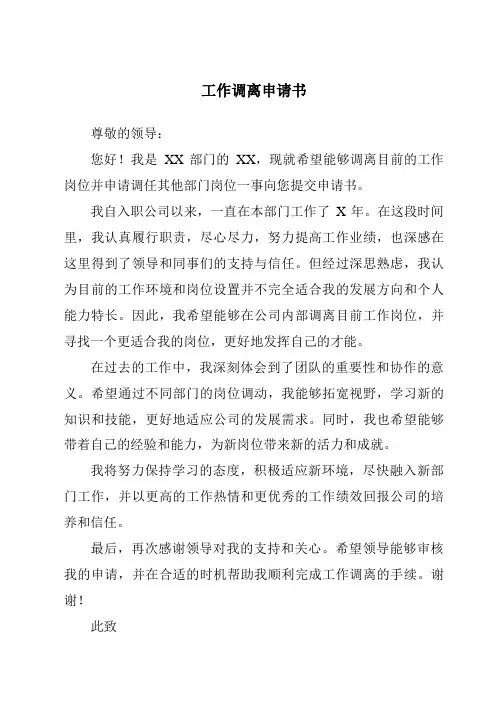 工作调离申请书

尊敬的领导：

您好！我是 XX 部门的 XX，现就希望能够调离目前的工作岗位并申请调任其他部门岗位一事向您提交申请书。

我自入职公司以来，一直在本部门工作了 X 年。在这段时间里，我认真履行职责，尽心尽力，努力提高工作业绩，也深感在这里得到了领导和同事们的支持与信任。但经过深思熟虑，我认为目前的工作环境和岗位设置并不完全适合我的发展方向和个人能力特长。因此，我希望能够在公司内部调离目前工作岗位，并寻找一个更适合我的岗位，更好地发挥自己的才能。

在过去的工作中，我深刻体会到了团队的重要性和协作的意义。希望通过不同部门的岗位调动，我能够拓宽视野，学习新的知识和技能，更好地适应公司的发展需求。同时，我也希望能够带着自己的经验和能力，为新岗位带来新的活力和成就。

我将努力保持学习的态度，积极适应新环境，尽快融入新部门工作，并以更高的工作热情和更优秀的工作绩效回报公司的培养和信任。

最后，再次感谢领导对我的支持和关心。希望领导能够审核我的申请，并在合适的时机帮助我顺利完成工作调离的手续。谢谢！

此致